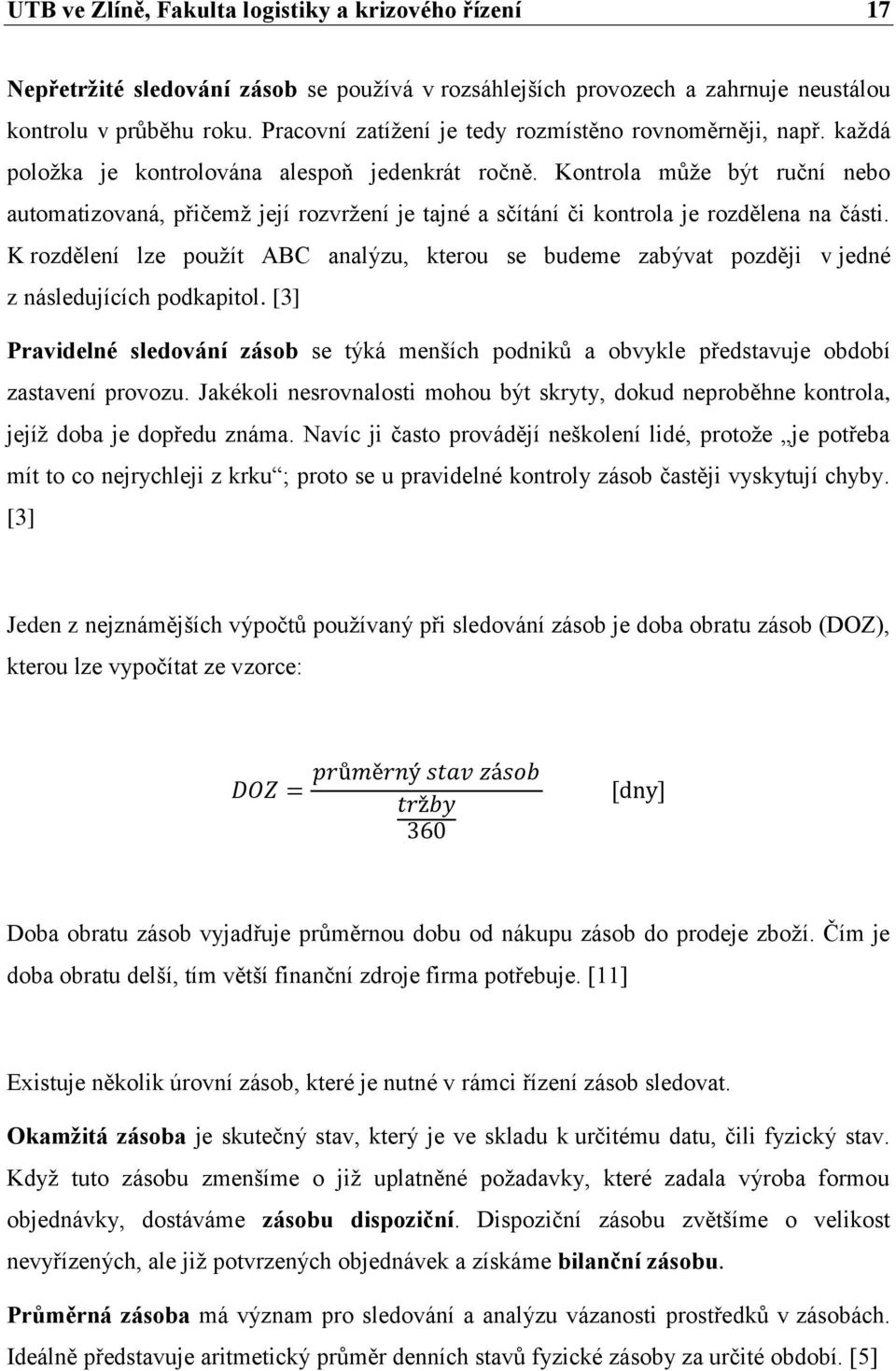 UTB ve Zlíně, Fakulta logistiky a krizového řízení 17

Nepřetržité sledování zásob se používá v rozsáhlejších provozech a zahrnuje neustálou kontrolu v průběhu roku. Pracovní zatížení je tedy rozmístěno rovnoměrněji, např. každá položka je kontrolována alespoň jedenkrát ročně. Kontrola může být ruční nebo automatizovaná, přičemž její rozvržení je tajné a sčítání či kontrola je rozdělena na části. K rozdělení lze použít ABC analýzu, kterou se budeme zabývat později v jedné z následujících podkapitol. [3]

Pravidelné sledování zásob se týká menších podniků a obvykle představuje období zastavení provozu. Jakékoli nesrovnalosti mohou být skryty, dokud neproběhne kontrola, jejíž doba je dopředu známa. Navíc ji často provádějí neškolení lidé, protože „je potřeba mít to co nejrychleji z krku“; proto se u pravidelné kontroly zásob častěji vyskytují chyby. [3]

Jeden z nejznámějších výpočtů používaný při sledování zásob je doba obratu zásob (DOZ), kterou lze vypočítat ze vzorce:

$DOZ = \frac{průměrný\ stav\ zásob}{\frac{tržby}{360}}$ [dny]

Doba obratu zásob vyjadřuje průměrnou dobu od nákupu zásob do prodeje zboží. Čím je doba obratu delší, tím větší finanční zdroje firma potřebuje. [11]

Existuje několik úrovní zásob, které je nutné v rámci řízení zásob sledovat.

Okamžitá zásoba je skutečný stav, který je ve skladu k určitému datu, čili fyzický stav. Když tuto zásobu zmenšíme o již uplatněné požadavky, které zadala výroba formou objednávky, dostáváme zásobu dispoziční. Dispoziční zásobu zvětšíme o velikost nevyřízených, ale již potvrzených objednávek a získáme bilanční zásobu.

Průměrná zásoba má význam pro sledování a analýzu vázanosti prostředků v zásobách. Ideálně představuje aritmetický průměr denních stavů fyzické zásoby za určité období. [5]